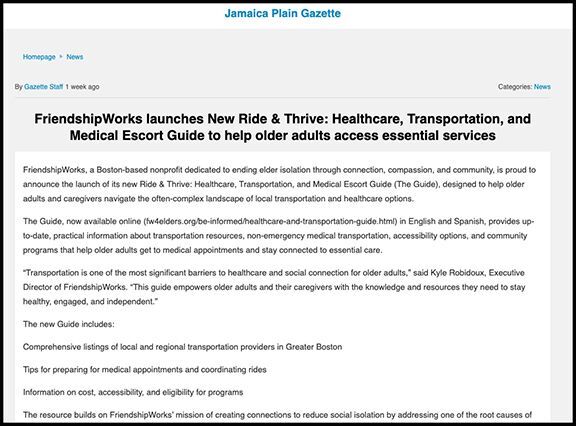 Jamaica Plain Gazette

Homepage ▸ News

By Gazette Staff 1 week ago

Categories: News

FriendshipWorks launches New Ride & Thrive: Healthcare, Transportation, and Medical Escort Guide to help older adults access essential services

FriendshipWorks, a Boston-based nonprofit dedicated to ending elder isolation through connection, compassion, and community, is proud to announce the launch of its new Ride & Thrive: Healthcare, Transportation, and Medical Escort Guide (The Guide), designed to help older adults and caregivers navigate the often-complex landscape of local transportation and healthcare options.

The Guide, now available online (fw4elders.org/be-informed/healthcare-and-transportation-guide.html) in English and Spanish, provides up-to-date, practical information about transportation resources, non-emergency medical transportation, accessibility options, and community programs that help older adults get to medical appointments and stay connected to essential care.

"Transportation is one of the most significant barriers to healthcare and social connection for older adults," said Kyle Robidoux, Executive Director of FriendshipWorks. "This guide empowers older adults and their caregivers with the knowledge and resources they need to stay healthy, engaged, and independent."

The new Guide includes:

Comprehensive listings of local and regional transportation providers in Greater Boston

Tips for preparing for medical appointments and coordinating rides

Information on cost, accessibility, and eligibility for programs

The resource builds on FriendshipWorks' mission of creating connections to reduce social isolation by addressing one of the root causes of